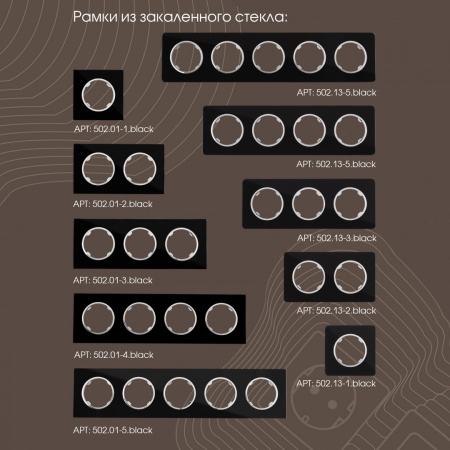 Рамки из закаленного стекла:

АРТ: 502.01-1.black

АРТ: 502.01-2.black

АРТ: 502.01-3.black

АРТ: 502.01-4.black

АРТ: 502.01-5.black

АРТ: 502.13-5.black

АРТ: 502.13-5.black

АРТ: 502.13-3.black

АРТ: 502.13-2.black

АРТ: 502.13-1.black